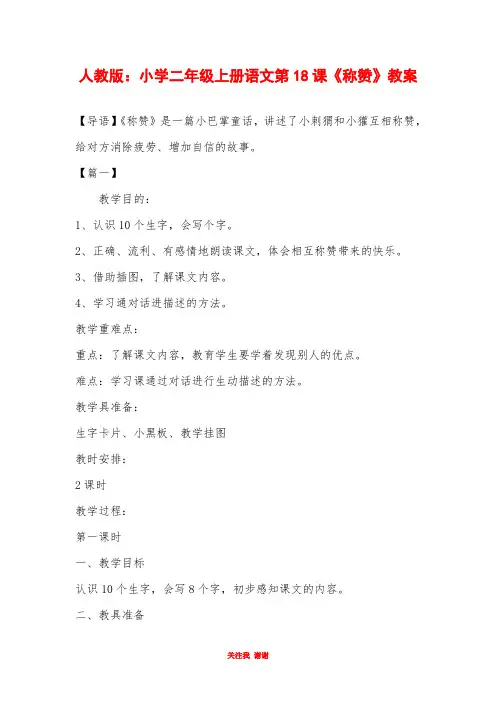 人教版：小学二年级上册语文第18课《称赞》教案

【导语】《称赞》是一篇小巴掌童话，讲述了小刺猬和小獾互相称赞，给对方消除疲劳、增加自信的故事。

【篇一】

教学目的：

1、认识10个生字，会写个字。

2、正确、流利、有感情地朗读课文，体会相互称赞带来的快乐。

3、借助插图，了解课文内容。

4、学习通对话进描述的方法。

教学重难点：

重点：了解课文内容，教育学生要学着发现别人的优点。

难点：学习课通过对话进行生动描述的方法。

教学具准备：

生字卡片、小黑板、教学挂图

教时安排：

2课时

教学过程：

第一课时

一、教学目标

认识10个生字，会写8个字，初步感知课文的内容。

二、教具准备

关注我 谢谢